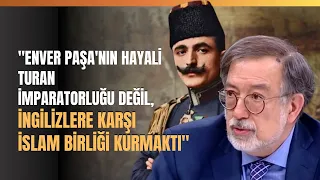 "ENVER PAŞA'NIN HAYALİ TURAN İMPARATORLUĞU DEĞİL, İNGİLİZLERE KARŞI İSLAM BİRLİĞİ KURMAKTI"